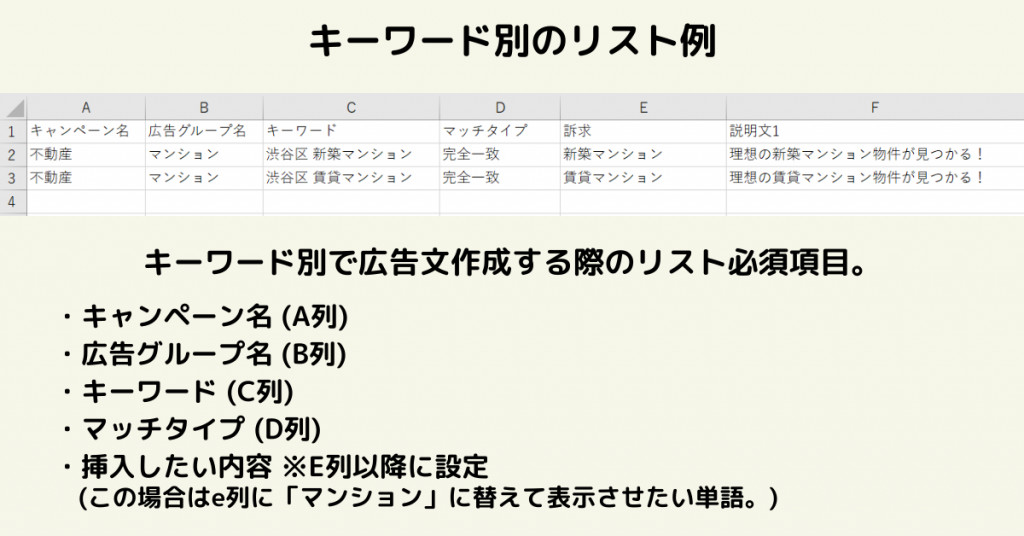 キーワード別のリスト例

| | A | B | C | D | E | F |
|---|---|---|---|---|---|---|
| 1 | キャンペーン名 | 広告グループ名 | キーワード | マッチタイプ | 訴求 | 説明文1 |
| 2 | 不動産 | マンション | 渋谷区 新築マンション | 完全一致 | 新築マンション | 理想の新築マンション物件が見つかる！ |
| 3 | 不動産 | マンション | 渋谷区 賃貸マンション | 完全一致 | 賃貸マンション | 理想の賃貸マンション物件が見つかる！ |
| 4 | | | | | | |

キーワード別で広告文作成する際のリスト必須項目。

・キャンペーン名 (A列)
・広告グループ名 (B列)
・キーワード (C列)
・マッチタイプ (D列)
・挿入したい内容 ※E列以降に設定
（この場合はe列に「マンション」に替えて表示させたい単語。）